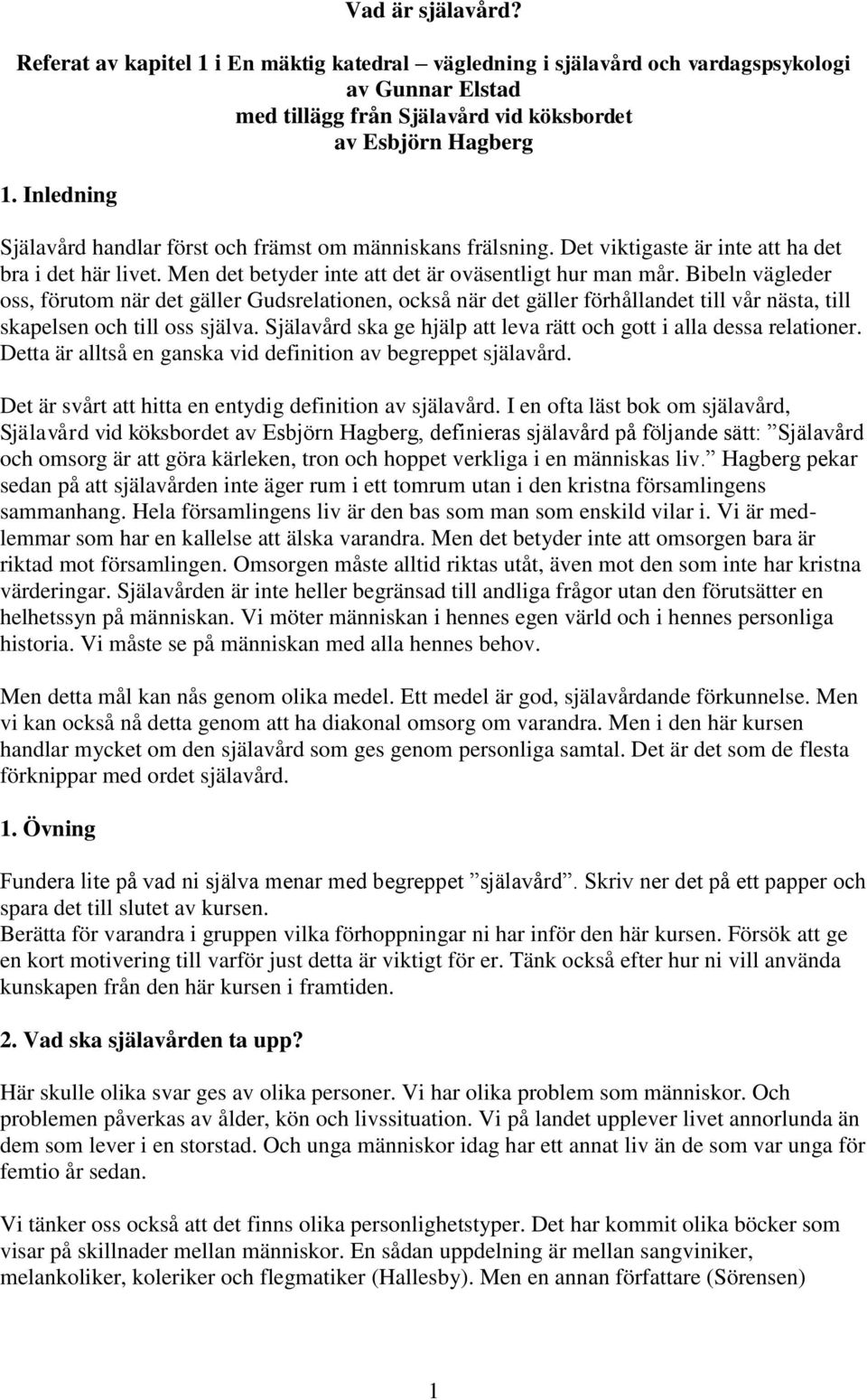 Vad är själavård?

Referat av kapitel 1 i En mäktig katedral – vägledning i själavård och vardagspsykologi av Gunnar Elstad med tillägg från Själavård vid köksbordet av Esbjörn Hagberg

1. Inledning

Själavård handlar först och främst om människans frälsning. Det viktigaste är inte att ha det bra i det här livet. Men det betyder inte att det är oväsentligt hur man mår. Bibeln vägleder oss, förutom när det gäller Gudsrelationen, också när det gäller förhållandet till vår nästa, till skapelsen och till oss själva. Själavård ska ge hjälp att leva rätt och gott i alla dessa relationer. Detta är alltså en ganska vid definition av begreppet själavård.

Det är svårt att hitta en entydig definition av själavård. I en ofta läst bok om själavård, Själavård vid köksbordet av Esbjörn Hagberg, definieras själavård på följande sätt: ”Själavård och omsorg är att göra kärleken, tron och hoppet verkliga i en människas liv.” Hagberg pekar sedan på att själavården inte äger rum i ett tomrum utan i den kristna församlingens sammanhang. Hela församlingens liv är den bas som man som enskild vilar i. Vi är medlemmar som har en kallelse att älska varandra. Men det betyder inte att omsorgen bara är riktad mot församlingen. Omsorgen måste alltid riktas utåt, även mot den som inte har kristna värderingar. Själavården är inte heller begränsad till andliga frågor utan den förutsätter en helhetssyn på människan. Vi möter människan i hennes egen värld och i hennes personliga historia. Vi måste se på människan med alla hennes behov.

Men detta mål kan nås genom olika medel. Ett medel är god, själavårdande förkunnelse. Men vi kan också nå detta genom att ha diakonal omsorg om varandra. Men i den här kursen handlar mycket om den själavård som ges genom personliga samtal. Det är det som de flesta förknippar med ordet själavård.

1. Övning

Fundera lite på vad ni själva menar med begreppet ”själavård”. Skriv ner det på ett papper och spara det till slutet av kursen.
Berätta för varandra i gruppen vilka förhoppningar ni har inför den här kursen. Försök att ge en kort motivering till varför just detta är viktigt för er. Tänk också efter hur ni vill använda kunskapen från den här kursen i framtiden.

2. Vad ska själavården ta upp?

Här skulle olika svar ges av olika personer. Vi har olika problem som människor. Och problemen påverkas av ålder, kön och livssituation. Vi på landet upplever livet annorlunda än dem som lever i en storstad. Och unga människor idag har ett annat liv än de som var unga för femtio år sedan.

Vi tänker oss också att det finns olika personlighetstyper. Det har kommit olika böcker som visar på skillnader mellan människor. En sådan uppdelning är mellan sangviniker, melankoliker, koleriker och flegmatiker (Hallesby). Men en annan författare (Sörensen)

1